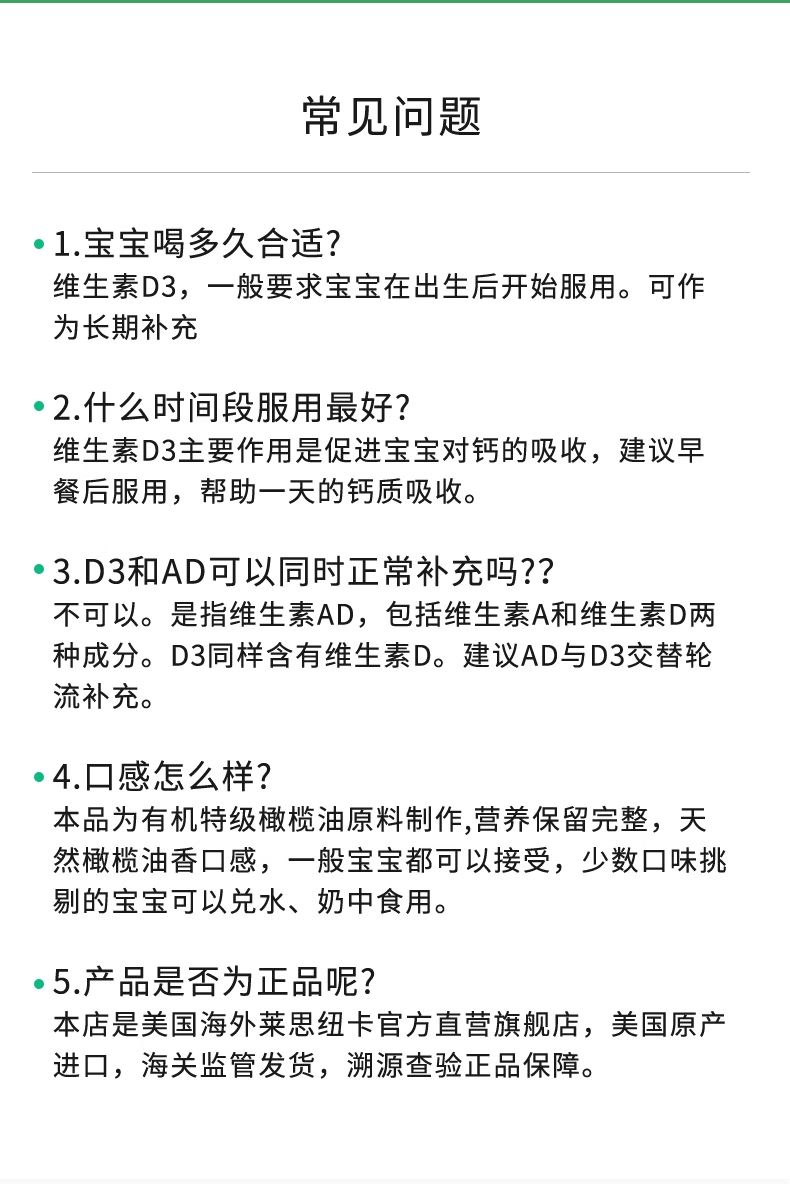 常见问题

• 1.宝宝喝多久合适?
维生素D3，一般要求宝宝在出生后开始服用。可作为长期补充

• 2.什么时间段服用最好?
维生素D3主要作用是促进宝宝对钙的吸收，建议早餐后服用，帮助一天的钙质吸收。

• 3.D3和AD可以同时正常补充吗??
不可以。是指维生素AD，包括维生素A和维生素D两种成分。D3同样含有维生素D。建议AD与D3交替轮流补充。

• 4.口感怎么样?
本品为有机特级橄榄油原料制作,营养保留完整，天然橄榄油香口感，一般宝宝都可以接受，少数口味挑剔的宝宝可以兑水、奶中食用。

• 5.产品是否为正品呢?
本店是美国海外莱思纽卡官方直营旗舰店，美国原产进口，海关监管发货，溯源查验正品保障。